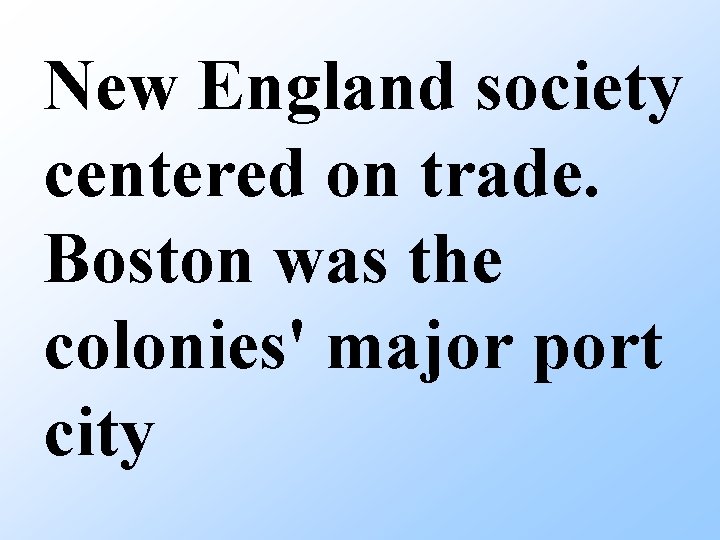 New England society centered on trade. Boston was the colonies' major port city